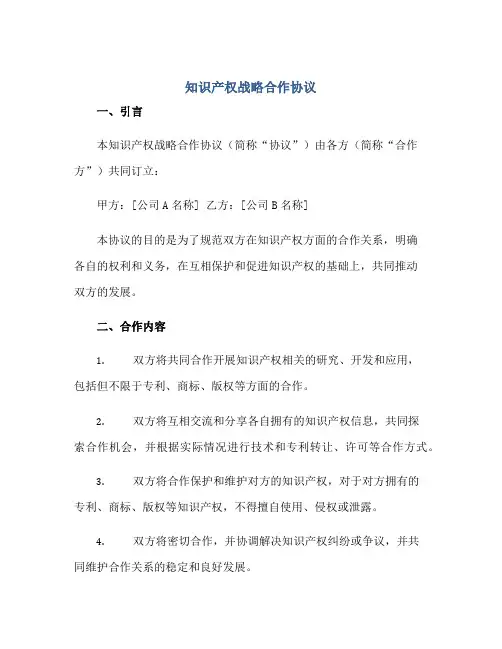 知识产权战略合作协议

一、引言

本知识产权战略合作协议（简称“协议”）由各方（简称“合作方”）共同订立：

甲方：[公司A名称] 乙方：[公司B名称]

本协议的目的是为了规范双方在知识产权方面的合作关系，明确各自的权利和义务，在互相保护和促进知识产权的基础上，共同推动双方的发展。

二、合作内容

1. 双方将共同合作开展知识产权相关的研究、开发和应用，包括但不限于专利、商标、版权等方面的合作。

2. 双方将互相交流和分享各自拥有的知识产权信息，共同探索合作机会，并根据实际情况进行技术和专利转让、许可等合作方式。

3. 双方将合作保护和维护对方的知识产权，对于对方拥有的专利、商标、版权等知识产权，不得擅自使用、侵权或泄露。

4. 双方将密切合作，并协调解决知识产权纠纷或争议，并共同维护合作关系的稳定和良好发展。